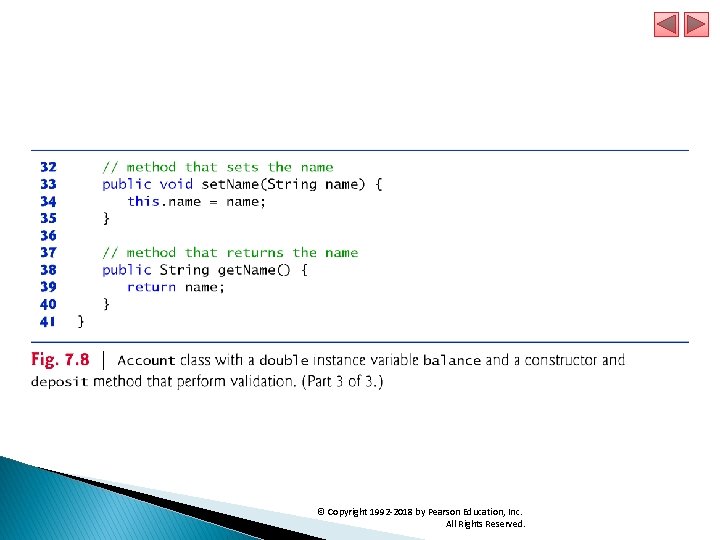 32    // method that sets the name
33    public void setName(String name) {
34       this.name = name;
35    }
36
37    // method that returns the name
38    public String getName() {
39       return name;
40    }
41 }

Fig. 7.8 | Account class with a double instance variable balance and a constructor and deposit method that perform validation. (Part 3 of 3.)

© Copyright 1992-2018 by Pearson Education, Inc. All Rights Reserved.